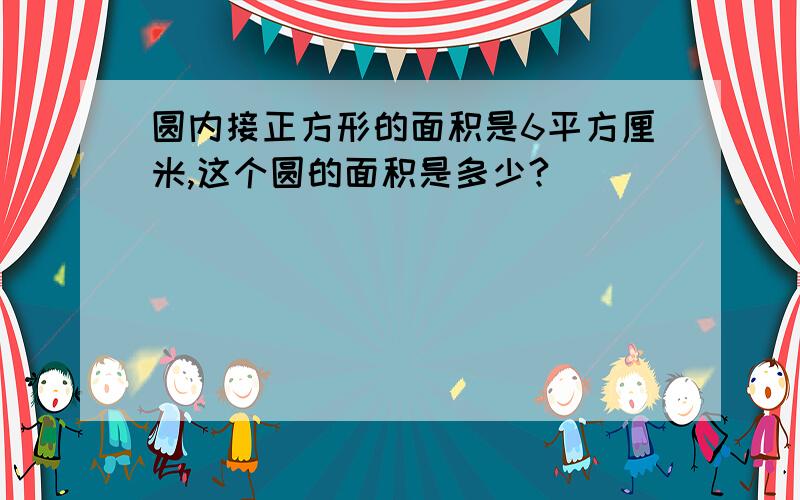 圆内接正方形的面积是6平方厘米,这个圆的面积是多少?